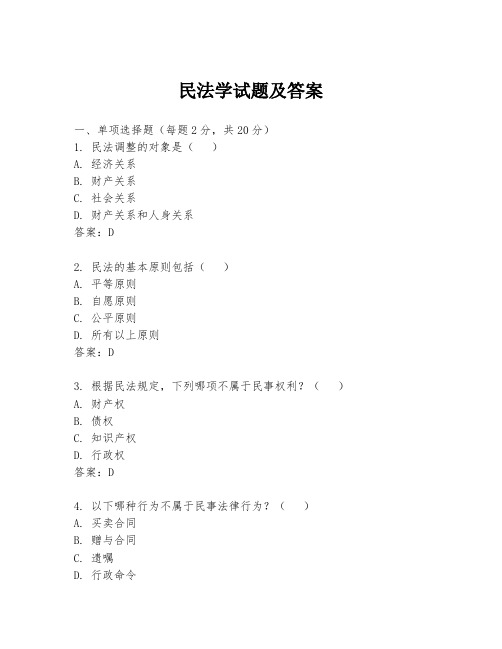 民法学试题及答案

一、单项选择题（每题2分，共20分）

1. 民法调整的对象是（　）
A. 经济关系
B. 财产关系
C. 社会关系
D. 财产关系和人身关系
答案：D

2. 民法的基本原则包括（　）
A. 平等原则
B. 自愿原则
C. 公平原则
D. 所有以上原则
答案：D

3. 根据民法规定，下列哪项不属于民事权利？（　）
A. 财产权
B. 债权
C. 知识产权
D. 行政权
答案：D

4. 以下哪种行为不属于民事法律行为？（　）
A. 买卖合同
B. 赠与合同
C. 遗嘱
D. 行政命令